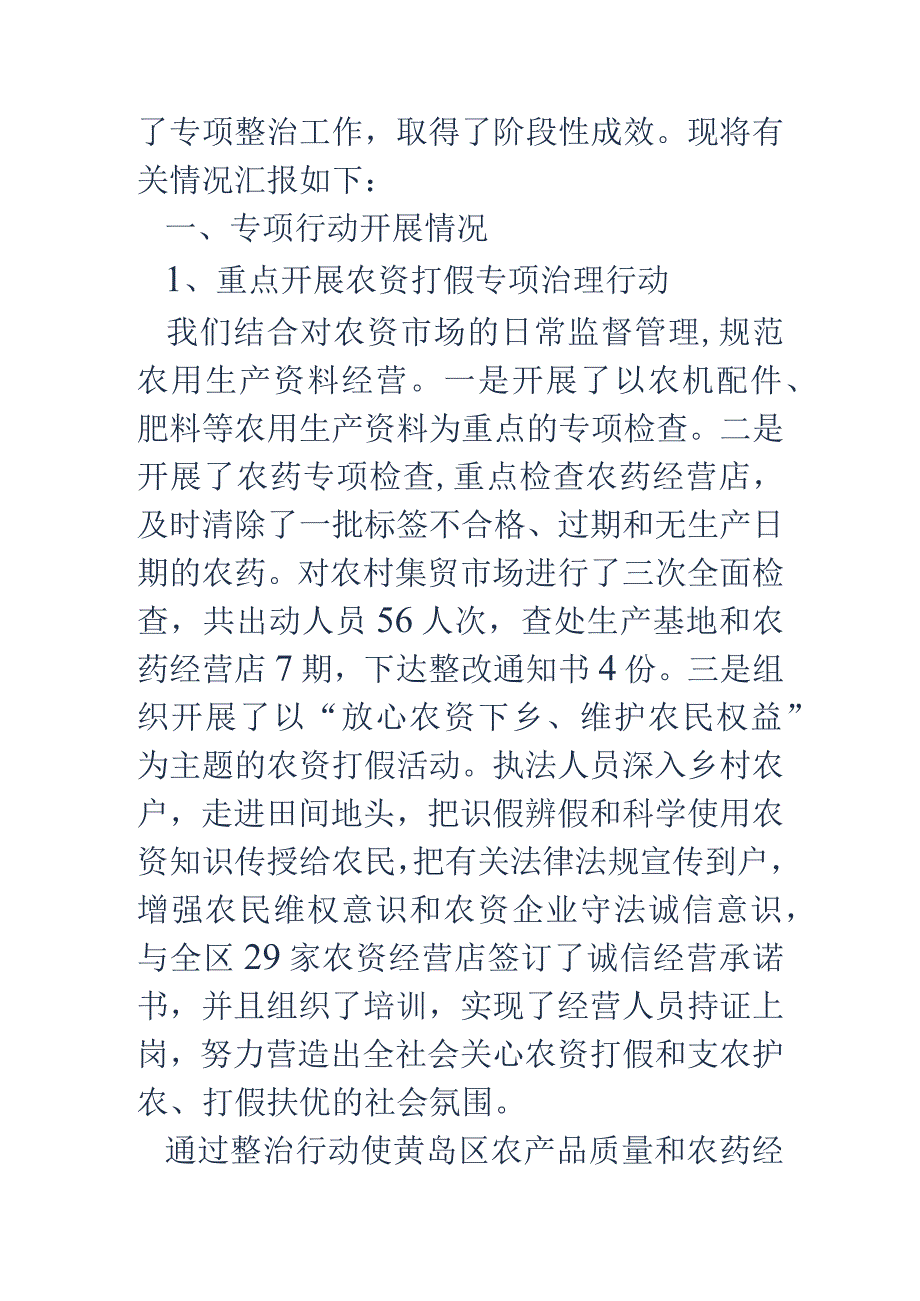 了专项整治工作，取得了阶段性成效。现将有关情况汇报如下：

一、专项行动开展情况

1、重点开展农资打假专项治理行动

我们结合对农资市场的日常监督管理,规范农用生产资料经营。一是开展了以农机配件、肥料等农用生产资料为重点的专项检查。二是开展了农药专项检查,重点检查农药经营店，及时清除了一批标签不合格、过期和无生产日期的农药。对农村集贸市场进行了三次全面检查，共出动人员56人次，查处生产基地和农药经营店7期，下达整改通知书4份。三是组织开展了以“放心农资下乡、维护农民权益”为主题的农资打假活动。执法人员深入乡村农户，走进田间地头，把识假辨假和科学使用农资知识传授给农民,把有关法律法规宣传到户，增强农民维权意识和农资企业守法诚信意识，与全区29家农资经营店签订了诚信经营承诺书，并且组织了培训，实现了经营人员持证上岗，努力营造出全社会关心农资打假和支农护农、打假扶优的社会氛围。

通过整治行动使黄岛区农产品质量和农药经